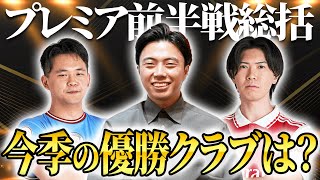 プレミア前半戦総括

今季の優勝クラブは?